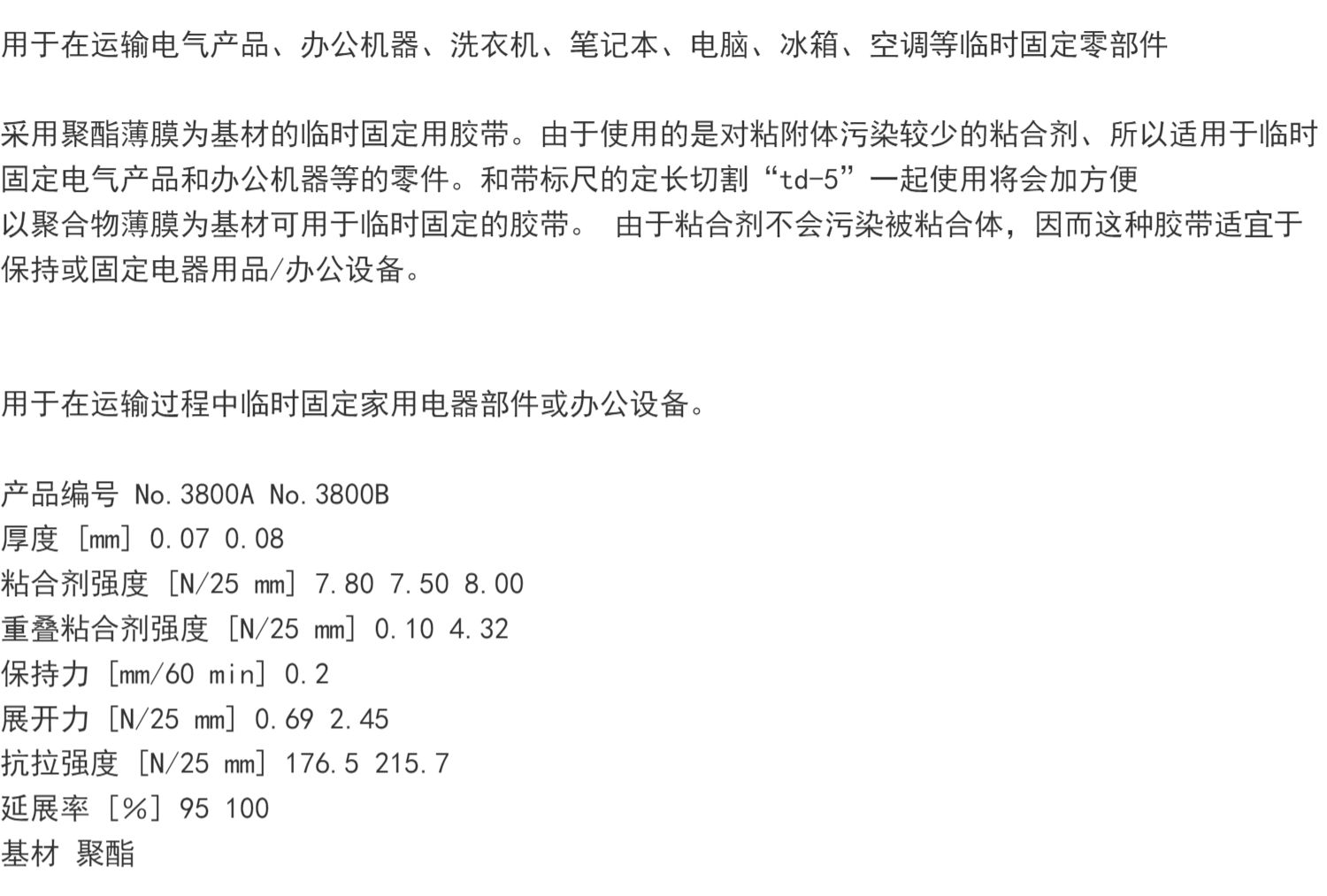 用于在运输电气产品、办公机器、洗衣机、笔记本、电脑、冰箱、空调等临时固定零部件

采用聚酯薄膜为基材的临时固定用胶带。由于使用的是对粘附体污染较少的粘合剂、所以适用于临时固定电气产品和办公机器等的零件。和带标尺的定长切割“td-5”一起使用将会加方便
以聚合物薄膜为基材可用于临时固定的胶带。 由于粘合剂不会污染被粘合体，因而这种胶带适宜于保持或固定电器用品/办公设备。

用于在运输过程中临时固定家用电器部件或办公设备。

产品编号 No.3800A No.3800B
厚度 [mm] 0.07 0.08
粘合剂强度 [N/25 mm] 7.80 7.50 8.00
重叠粘合剂强度 [N/25 mm] 0.10 4.32
保持力 [mm/60 min] 0.2
展开力 [N/25 mm] 0.69 2.45
抗拉强度 [N/25 mm] 176.5 215.7
延展率 [%] 95 100
基材 聚酯